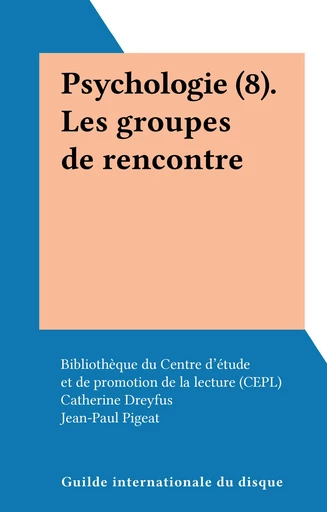 Psychologie (8). Les groupes de rencontre

Bibliothèque du Centre d'étude et de promotion de la lecture (CEPL)
Catherine Dreyfus
Jean-Paul Pigeat

Guilde internationale du disque